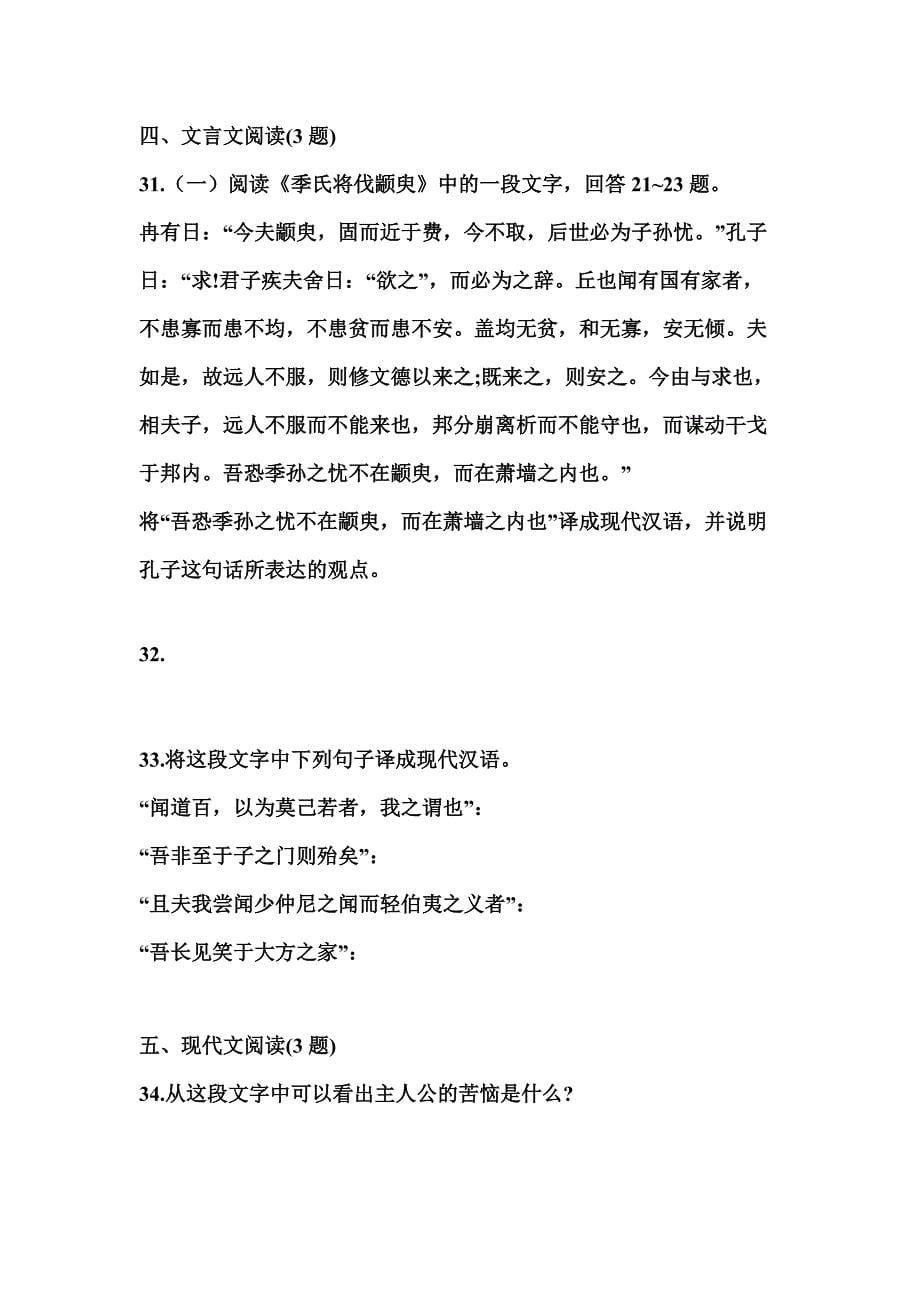 四、文言文阅读(3 题)

31.（一）阅读《季氏将伐颛臾》中的一段文字，回答 21~23 题。

冉有日：“今夫颛臾，固而近于费，今不取，后世必为子孙忧。”孔子日：“求!君子疾夫舍日：“欲之”，而必为之辞。丘也闻有国有家者，不患寡而患不均，不患贫而患不安。盖均无贫，和无寡，安无倾。夫如是，故远人不服，则修文德以来之;既来之，则安之。今由与求也，相夫子，远人不服而不能来也，邦分崩离析而不能守也，而谋动干戈于邦内。吾恐季孙之忧不在颛臾，而在萧墙之内也。”

将“吾恐季孙之忧不在颛臾，而在萧墙之内也”译成现代汉语，并说明孔子这句话所表达的观点。

32.

33.将这段文字中下列句子译成现代汉语。

“闻道百，以为莫己若者，我之谓也”：

“吾非至于子之门则殆矣”：

“且夫我尝闻少仲尼之闻而轻伯夷之义者”：

“吾长见笑于大方之家”：

五、现代文阅读(3 题)

34.从这段文字中可以看出主人公的苦恼是什么?